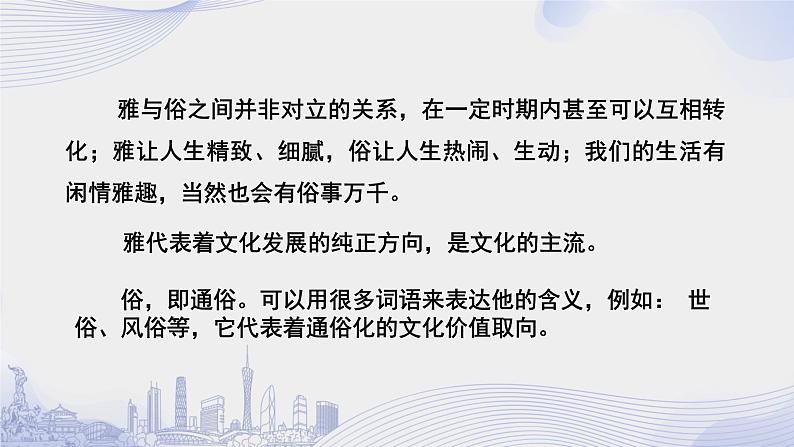 雅与俗之间并非对立的关系，在一定时期内甚至可以互相转化；雅让人生精致、细腻，俗让人生热闹、生动；我们的生活有闲情雅趣，当然也会有俗事万千。

雅代表着文化发展的纯正方向，是文化的主流。

俗，即通俗。可以用很多词语来表达他的含义，例如： 世俗、风俗等，它代表着通俗化的文化价值取向。